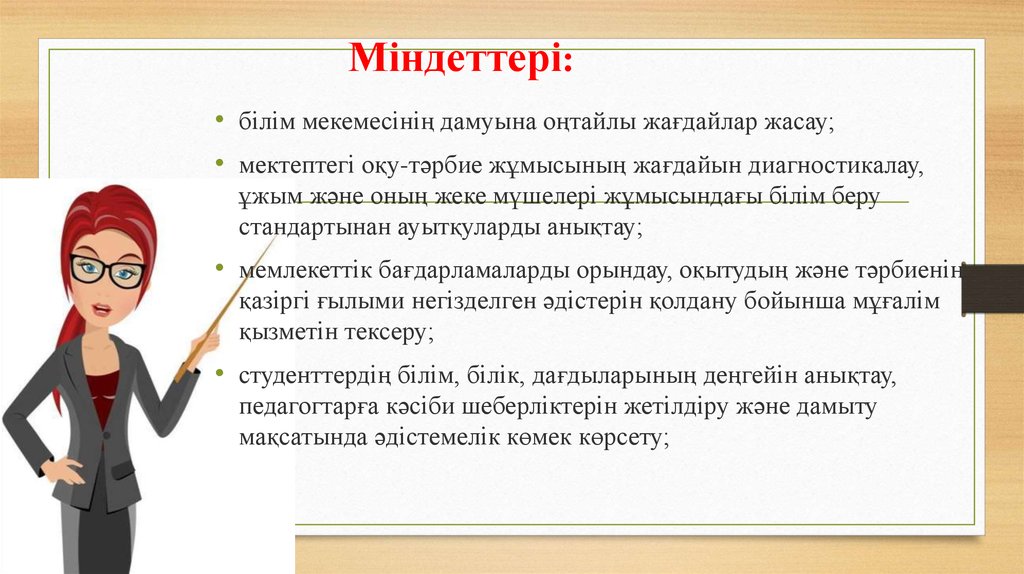 Міндеттері:

• білім мекемесінің дамуына оңтайлы жағдайлар жасау;

• мектептегі оқу-тәрбие жұмысының жағдайын диагностикалау, ұжым және оның жеке мүшелері жұмысындағы білім беру стандартынан ауытқуларды анықтау;

• мемлекеттік бағдарламаларды орындау, оқытудың және тәрбиенің қазіргі ғылыми негізделген әдістерін қолдану бойынша мұғалім қызметін тексеру;

• студенттердің білім, білік, дағдыларының деңгейін анықтау, педагогтарға кәсіби шеберліктерін жетілдіру және дамыту мақсатында әдістемелік көмек көрсету;